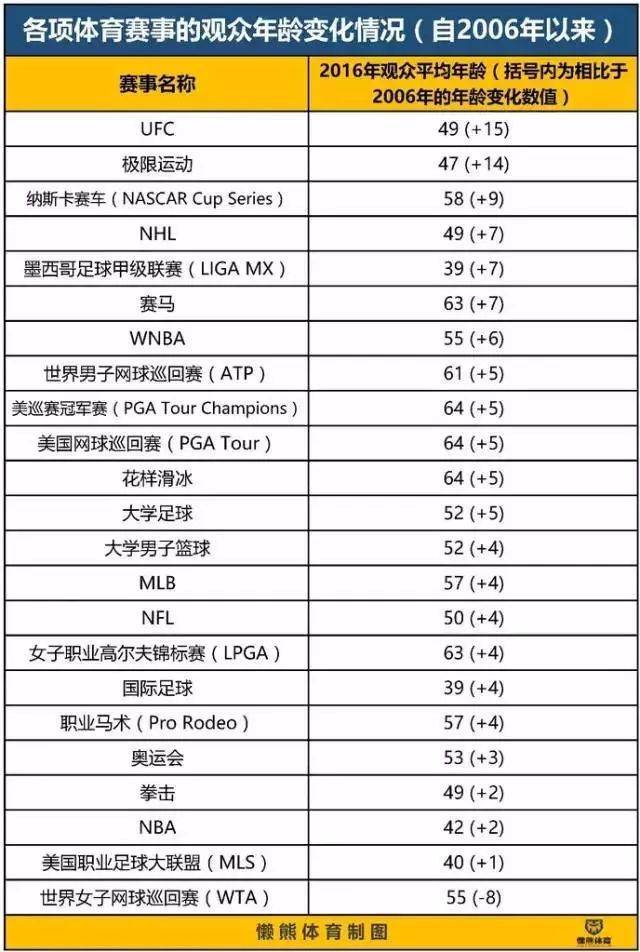 各项体育赛事的观众年龄变化情况（自2006年以来）

| 赛事名称 | 2016年观众平均年龄（括号内为相比于2006年的年龄变化数值） |
|---|---|
| UFC | 49 (+15) |
| 极限运动 | 47 (+14) |
| 纳斯卡赛车（NASCAR Cup Series） | 58 (+9) |
| NHL | 49 (+7) |
| 墨西哥足球甲级联赛（LIGA MX） | 39 (+7) |
| 赛马 | 63 (+7) |
| WNBA | 55 (+6) |
| 世界男子网球巡回赛（ATP） | 61 (+5) |
| 美巡赛冠军赛（PGA Tour Champions） | 64 (+5) |
| 美国网球巡回赛（PGA Tour） | 64 (+5) |
| 花样滑冰 | 64 (+5) |
| 大学足球 | 52 (+5) |
| 大学男子篮球 | 52 (+4) |
| MLB | 57 (+4) |
| NFL | 50 (+4) |
| 女子职业高尔夫锦标赛（LPGA） | 63 (+4) |
| 国际足球 | 39 (+4) |
| 职业马术（Pro Rodeo） | 57 (+4) |
| 奥运会 | 53 (+3) |
| 拳击 | 49 (+2) |
| NBA | 42 (+2) |
| 美国职业足球大联盟（MLS） | 40 (+1) |
| 世界女子网球巡回赛（WTA） | 55 (-8) |

懒熊体育制图

懒熊体育